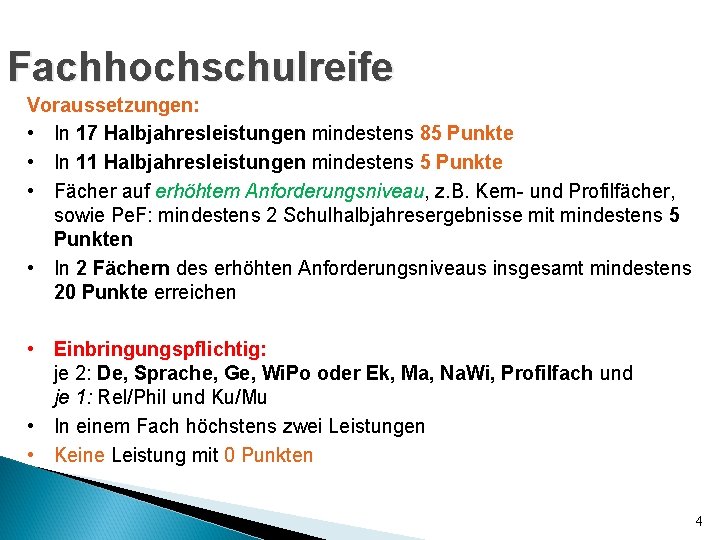 Fachhochschulreife

Voraussetzungen:

• In 17 Halbjahresleistungen mindestens 85 Punkte
• In 11 Halbjahresleistungen mindestens 5 Punkte
• Fächer auf erhöhtem Anforderungsniveau, z.B. Kern- und Profilfächer, sowie PeF: mindestens 2 Schulhalbjahresergebnisse mit mindestens 5 Punkten
• In 2 Fächern des erhöhten Anforderungsniveaus insgesamt mindestens 20 Punkte erreichen

• Einbringungspflichtig:
je 2: De, Sprache, Ge, WiPo oder Ek, Ma, NaWi, Profilfach und
je 1: Rel/Phil und Ku/Mu
• In einem Fach höchstens zwei Leistungen
• Keine Leistung mit 0 Punkten

4